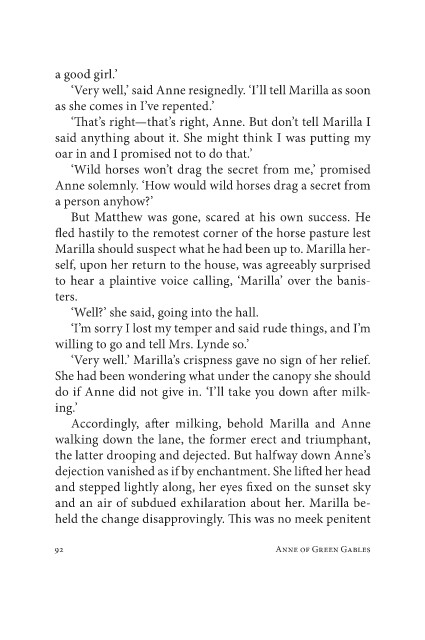 a good girl.'

'Very well,' said Anne resignedly. 'I'll tell Marilla as soon as she comes in I've repented.'

'That's right—that's right, Anne. But don't tell Marilla I said anything about it. She might think I was putting my oar in and I promised not to do that.'

'Wild horses won't drag the secret from me,' promised Anne solemnly. 'How would wild horses drag a secret from a person anyhow?'

But Matthew was gone, scared at his own success. He fled hastily to the remotest corner of the horse pasture lest Marilla should suspect what he had been up to. Marilla herself, upon her return to the house, was agreeably surprised to hear a plaintive voice calling, 'Marilla' over the banisters.

'Well?' she said, going into the hall.

'I'm sorry I lost my temper and said rude things, and I'm willing to go and tell Mrs. Lynde so.'

'Very well.' Marilla's crispness gave no sign of her relief. She had been wondering what under the canopy she should do if Anne did not give in. 'I'll take you down after milking.'

Accordingly, after milking, behold Marilla and Anne walking down the lane, the former erect and triumphant, the latter drooping and dejected. But halfway down Anne's dejection vanished as if by enchantment. She lifted her head and stepped lightly along, her eyes fixed on the sunset sky and an air of subdued exhilaration about her. Marilla beheld the change disapprovingly. This was no meek penitent

92 ANNE OF GREEN GABLES